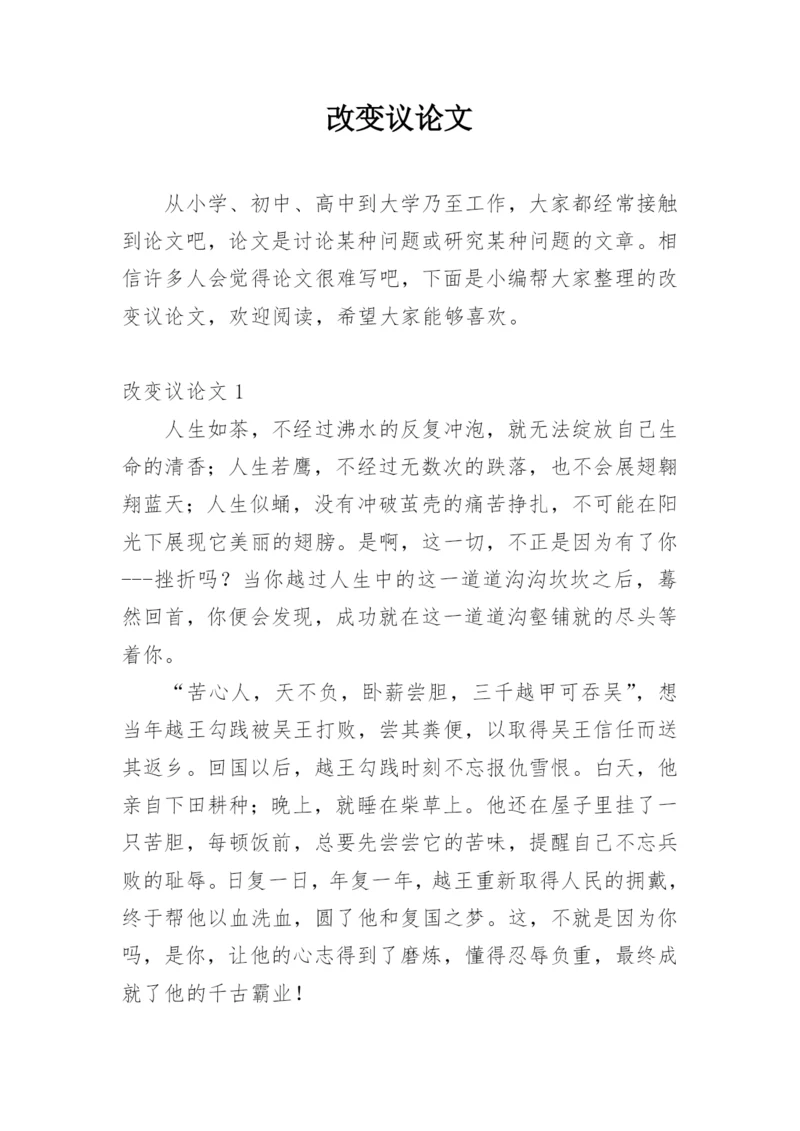 改变议论文

从小学、初中、高中到大学乃至工作，大家都经常接触到论文吧，论文是讨论某种问题或研究某种问题的文章。相信许多人会觉得论文很难写吧，下面是小编帮大家整理的改变议论文，欢迎阅读，希望大家能够喜欢。

改变议论文 1

人生如茶，不经过沸水的反复冲泡，就无法绽放自己生命的清香；人生若鹰，不经过无数次的跌落，也不会展翅翱翔蓝天；人生似蛹，没有冲破茧壳的痛苦挣扎，不可能在阳光下展现它美丽的翅膀。是啊，这一切，不正是因为有了你---挫折吗？当你越过人生中的这一道道沟沟坎坎之后，蓦然回首，你便会发现，成功就在这一道道沟壑铺就的尽头等着你。

“苦心人，天不负，卧薪尝胆，三千越甲可吞吴”，想当年越王勾践被吴王打败，尝其粪便，以取得吴王信任而送其返乡。回国以后，越王勾践时刻不忘报仇雪恨。白天，他亲自下田耕种；晚上，就睡在柴草上。他还在屋子里挂了一只苦胆，每顿饭前，总要先尝尝它的苦味，提醒自己不忘兵败的耻辱。日复一日，年复一年，越王重新取得人民的拥戴，终于帮他以血洗血，圆了他和复国之梦。这，不就是因为你吗，是你，让他的心志得到了磨炼，懂得忍辱负重，最终成就了他的千古霸业！